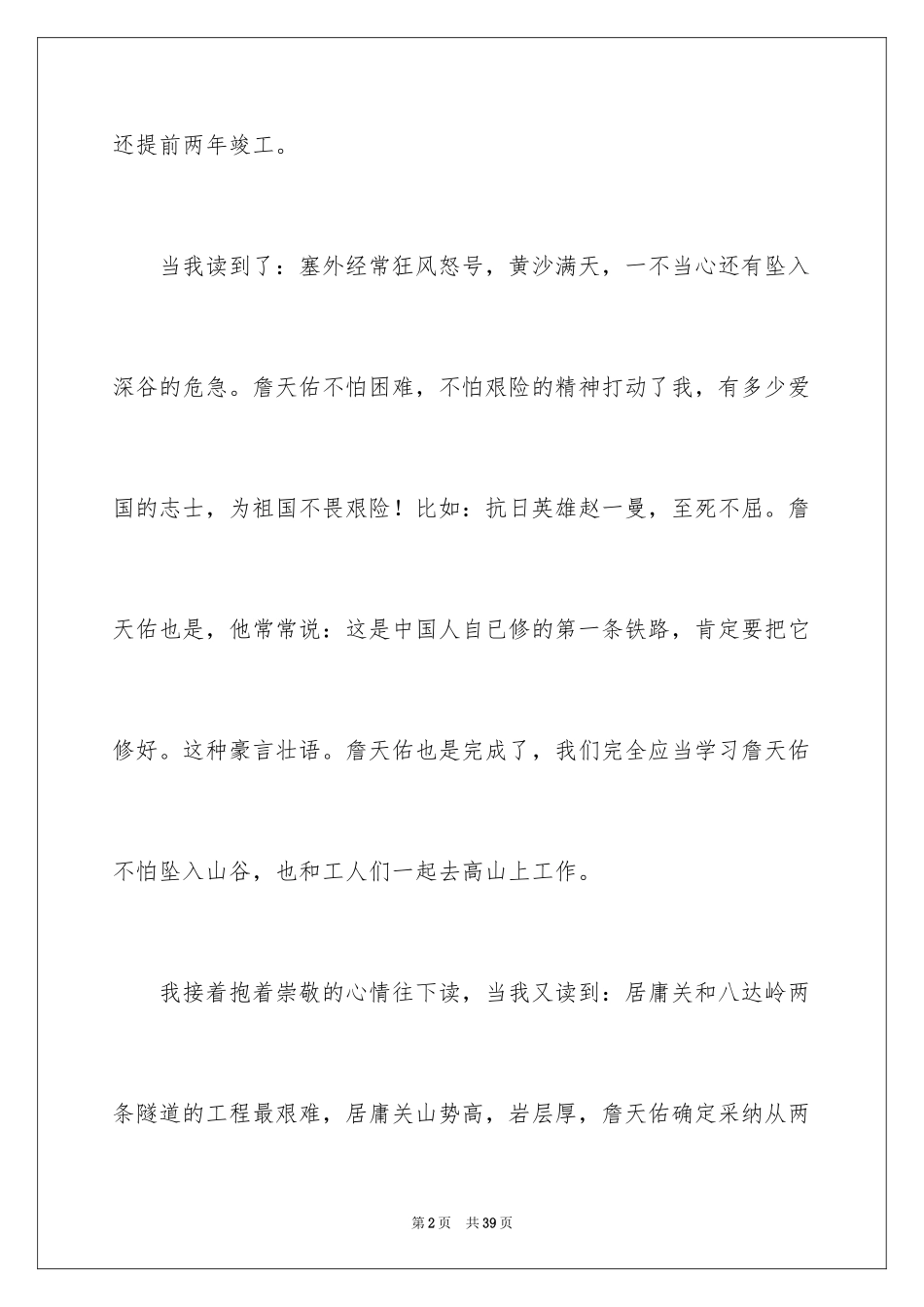 还提前两年竣工。

当我读到了：塞外经常狂风怒号，黄沙满天，一不当心还有坠入深谷的危急。詹天佑不怕困难，不怕艰险的精神打动了我，有多少爱国的志士，为祖国不畏艰险！比如：抗日英雄赵一曼，至死不屈。詹天佑也是，他常常说：这是中国人自已修的第一条铁路，肯定要把它修好。这种豪言壮语。詹天佑也是完成了，我们完全应当学习詹天佑不怕坠入山谷，也和工人们一起去高山上工作。

我接着抱着崇敬的心情往下读，当我又读到：居庸关和八达岭两条隧道的工程最艰难，居庸关山势高，岩层厚，詹天佑确定采纳从两

第2页 共39页